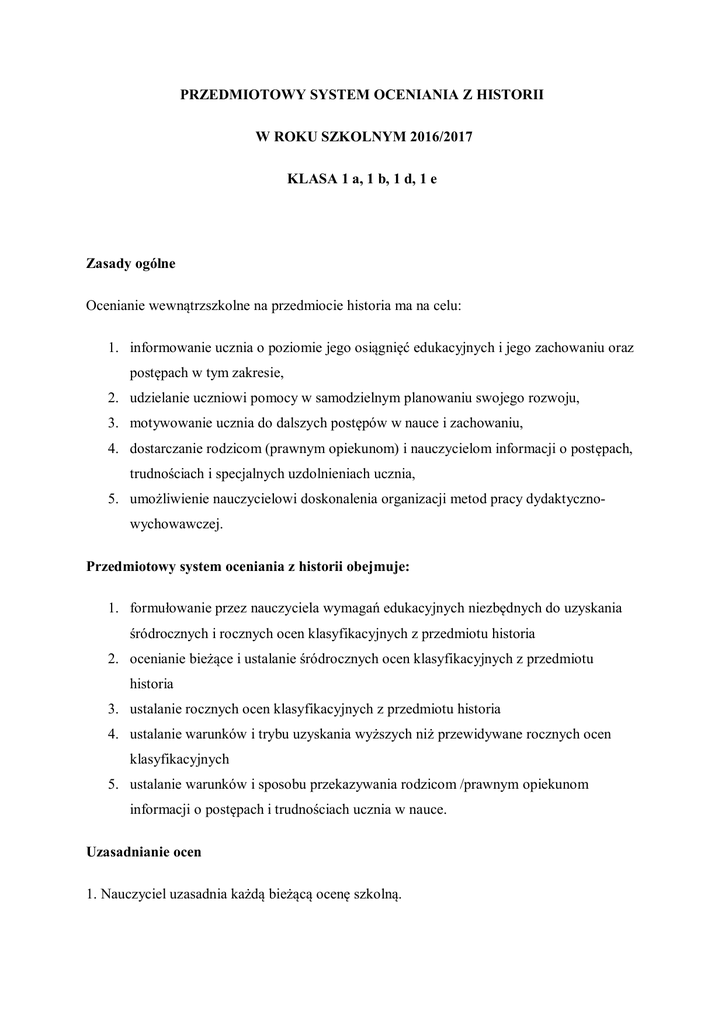 PRZEDMIOTOWY SYSTEM OCENIANIA Z HISTORII

W ROKU SZKOLNYM 2016/2017

KLASA 1 a, 1 b, 1 d, 1 e

Zasady ogólne

Ocenianie wewnątrzszkolne na przedmiocie historia ma na celu:

1. informowanie ucznia o poziomie jego osiągnięć edukacyjnych i jego zachowaniu oraz postępach w tym zakresie,
2. udzielanie uczniowi pomocy w samodzielnym planowaniu swojego rozwoju,
3. motywowanie ucznia do dalszych postępów w nauce i zachowaniu,
4. dostarczanie rodzicom (prawnym opiekunom) i nauczycielom informacji o postępach, trudnościach i specjalnych uzdolnieniach ucznia,
5. umożliwienie nauczycielowi doskonalenia organizacji metod pracy dydaktyczno-wychowawczej.

Przedmiotowy system oceniania z historii obejmuje:

1. formułowanie przez nauczyciela wymagań edukacyjnych niezbędnych do uzyskania śródrocznych i rocznych ocen klasyfikacyjnych z przedmiotu historia
2. ocenianie bieżące i ustalanie śródrocznych ocen klasyfikacyjnych z przedmiotu historia
3. ustalanie rocznych ocen klasyfikacyjnych z przedmiotu historia
4. ustalanie warunków i trybu uzyskania wyższych niż przewidywane rocznych ocen klasyfikacyjnych
5. ustalanie warunków i sposobu przekazywania rodzicom /prawnym opiekunom informacji o postępach i trudnościach ucznia w nauce.

Uzasadnianie ocen

1. Nauczyciel uzasadnia każdą bieżącą ocenę szkolną.